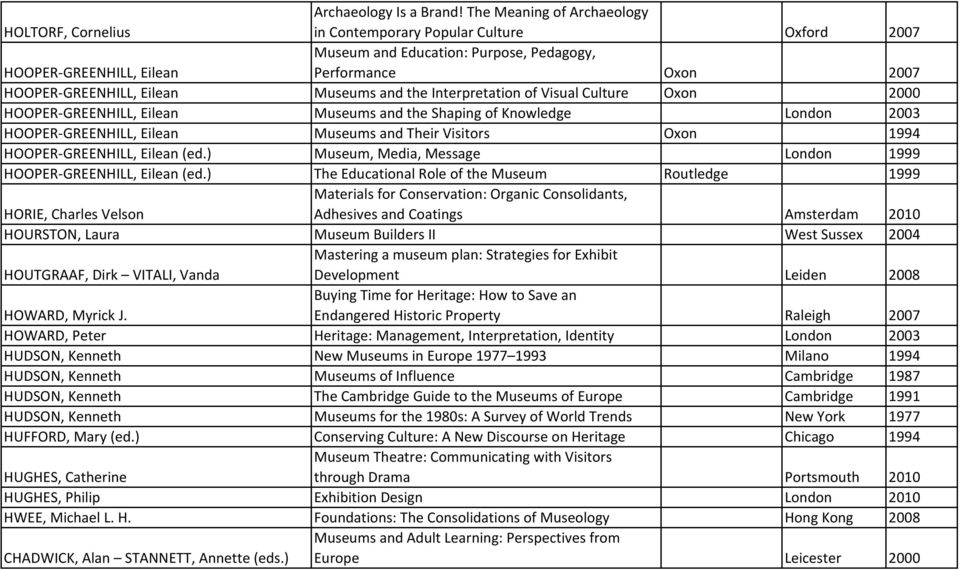 | | | | | |
|---|---|---|---|---|
| HOLTORF, Cornelius | Archaeology Is a Brand! The Meaning of Archaeology in Contemporary Popular Culture | | Oxford | 2007 |
| HOOPER-GREENHILL, Eilean | Museum and Education: Purpose, Pedagogy, Performance | Oxon | | 2007 |
| HOOPER-GREENHILL, Eilean | Museums and the Interpretation of Visual Culture | Oxon | | 2000 |
| HOOPER-GREENHILL, Eilean | Museums and the Shaping of Knowledge | | London | 2003 |
| HOOPER-GREENHILL, Eilean | Museums and Their Visitors | Oxon | | 1994 |
| HOOPER-GREENHILL, Eilean (ed.) | Museum, Media, Message | | London | 1999 |
| HOOPER-GREENHILL, Eilean (ed.) | The Educational Role of the Museum | Routledge | | 1999 |
| HORIE, Charles Velson | Materials for Conservation: Organic Consolidants, Adhesives and Coatings | | Amsterdam | 2010 |
| HOURSTON, Laura | Museum Builders II | | West Sussex | 2004 |
| HOUTGRAAF, Dirk – VITALI, Vanda | Mastering a museum plan: Strategies for Exhibit Development | | Leiden | 2008 |
| HOWARD, Myrick J. | Buying Time for Heritage: How to Save an Endangered Historic Property | | Raleigh | 2007 |
| HOWARD, Peter | Heritage: Management, Interpretation, Identity | | London | 2003 |
| HUDSON, Kenneth | New Museums in Europe 1977–1993 | | Milano | 1994 |
| HUDSON, Kenneth | Museums of Influence | | Cambridge | 1987 |
| HUDSON, Kenneth | The Cambridge Guide to the Museums of Europe | | Cambridge | 1991 |
| HUDSON, Kenneth | Museums for the 1980s: A Survey of World Trends | | New York | 1977 |
| HUFFORD, Mary (ed.) | Conserving Culture: A New Discourse on Heritage | | Chicago | 1994 |
| HUGHES, Catherine | Museum Theatre: Communicating with Visitors through Drama | | Portsmouth | 2010 |
| HUGHES, Philip | Exhibition Design | | London | 2010 |
| HWEE, Michael L. H. | Foundations: The Consolidations of Museology | | Hong Kong | 2008 |
| CHADWICK, Alan – STANNETT, Annette (eds.) | Museums and Adult Learning: Perspectives from Europe | | Leicester | 2000 |